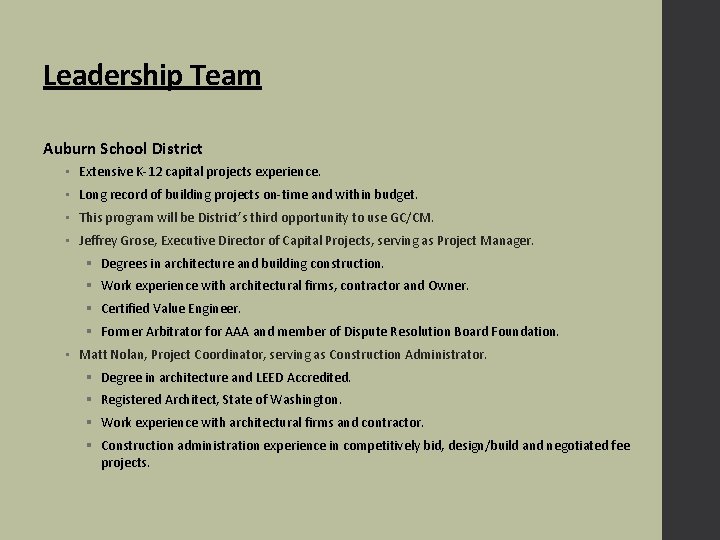 Leadership Team

Auburn School District

- Extensive K-12 capital projects experience.
- Long record of building projects on-time and within budget.
- This program will be District's third opportunity to use GC/CM.
- Jeffrey Grose, Executive Director of Capital Projects, serving as Project Manager.
  - Degrees in architecture and building construction.
  - Work experience with architectural firms, contractor and Owner.
  - Certified Value Engineer.
  - Former Arbitrator for AAA and member of Dispute Resolution Board Foundation.
- Matt Nolan, Project Coordinator, serving as Construction Administrator.
  - Degree in architecture and LEED Accredited.
  - Registered Architect, State of Washington.
  - Work experience with architectural firms and contractor.
  - Construction administration experience in competitively bid, design/build and negotiated fee projects.